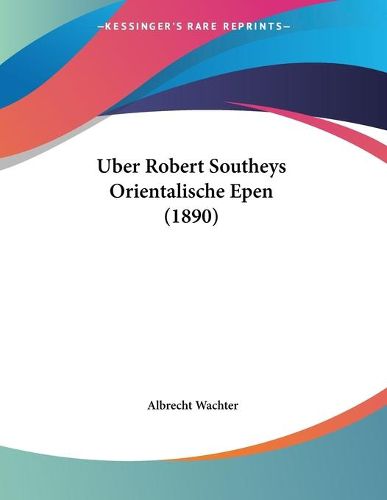 —KESSINGER'S RARE REPRINTS—

Uber Robert Southeys Orientalische Epen (1890)

Albrecht Wachter